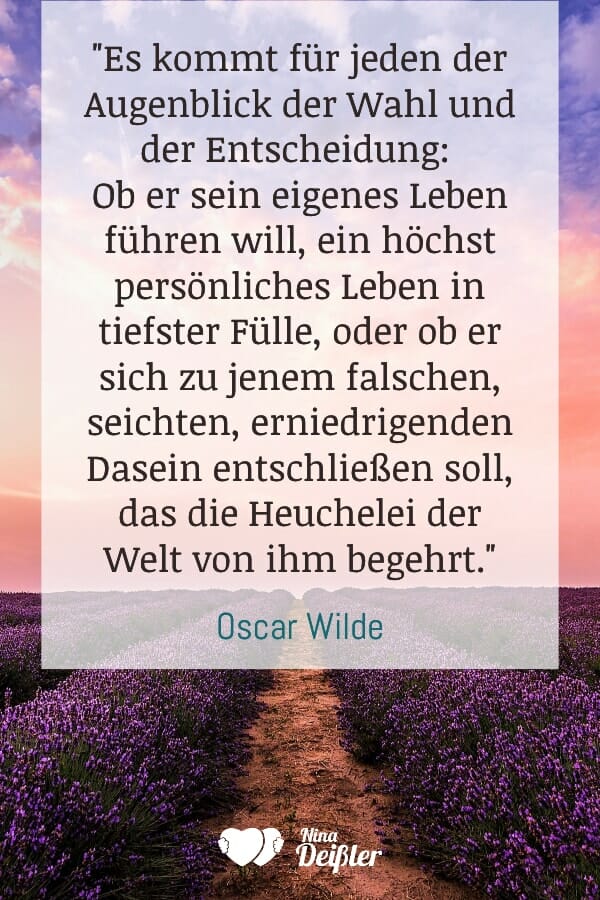 "Es kommt für jeden der Augenblick der Wahl und der Entscheidung:
Ob er sein eigenes Leben führen will, ein höchst persönliches Leben in tiefster Fülle, oder ob er sich zu jenem falschen, seichten, erniedrigenden Dasein entschließen soll, das die Heuchelei der Welt von ihm begehrt."

Oscar Wilde

Nina Deißler